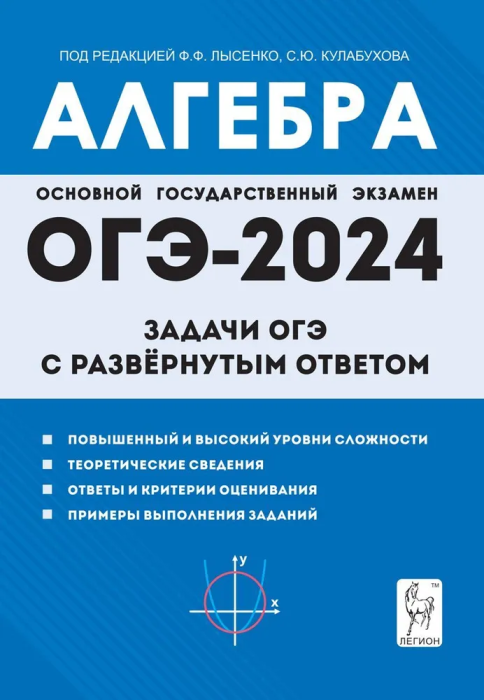 ПОД РЕДАКЦИЕЙ Ф.Ф. ЛЫСЕНКО, С.Ю. КУЛАБУХОВА

АЛГЕБРА

ОСНОВНОЙ ГОСУДАРСТВЕННЫЙ ЭКЗАМЕН

ОГЭ-2024

ЗАДАЧИ ОГЭ С РАЗВЁРНУТЫМ ОТВЕТОМ

ПОВЫШЕННЫЙ И ВЫСОКИЙ УРОВНИ СЛОЖНОСТИ
ТЕОРЕТИЧЕСКИЕ СВЕДЕНИЯ
ОТВЕТЫ И КРИТЕРИИ ОЦЕНИВАНИЯ
ПРИМЕРЫ ВЫПОЛНЕНИЯ ЗАДАНИЙ

y
x

TM
ЛЕГИОН